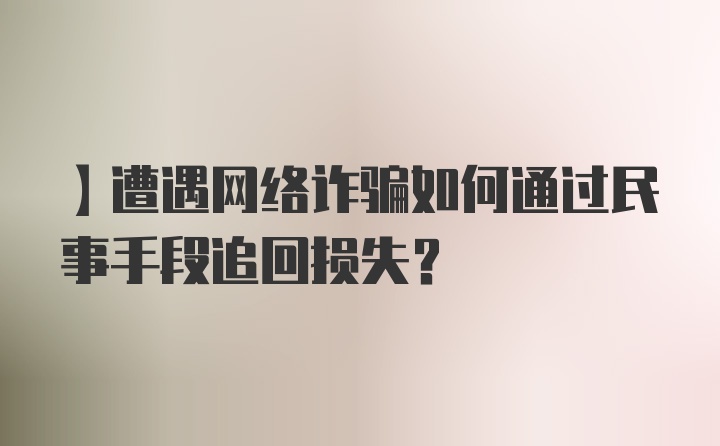 】遭遇网络诈骗如何通过民事手段追回损失？